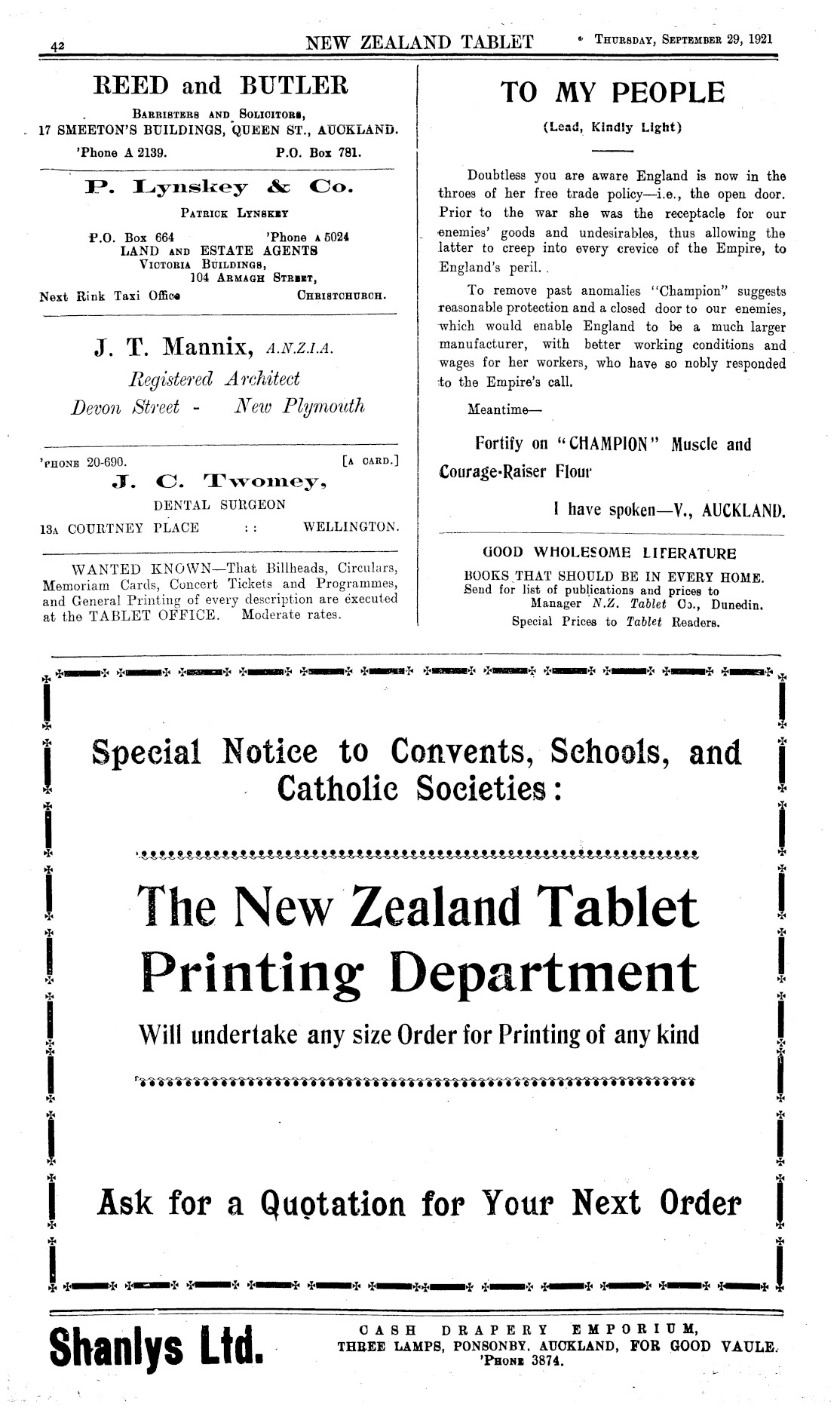 42 NEW ZEALAND TABLET THURSDAY, SEPTEMBER 29, 1921

REED and BUTLER
BARRISTERS AND SOLICITORS,
17 SMEETON'S BUILDINGS, QUEEN ST., AUCKLAND.
'Phone A 2139. P.O. Box 781.

P. Lynskey & Co.
PATRICK LYNSKEY
P.O. Box 664 'Phone A 5024
LAND AND ESTATE AGENTS
VICTORIA BUILDINGS,
104 ARMAGH STREET,
Next Rink Taxi Office CHRISTCHURCH.

J. T. Mannix, A.N.Z.I.A.
Registered Architect
Devon Street - New Plymouth

'PHONE 20-690. [A CARD.]
J. C. Twomey,
DENTAL SURGEON
13A COURTNEY PLACE : : WELLINGTON.

WANTED KNOWN—That Billheads, Circulars, Memoriam Cards, Concert Tickets and Programmes, and General Printing of every description are executed at the TABLET OFFICE. Moderate rates.

TO MY PEOPLE
(Lead, Kindly Light)

Doubtless you are aware England is now in the throes of her free trade policy—i.e., the open door. Prior to the war she was the receptacle for our enemies' goods and undesirables, thus allowing the latter to creep into every crevice of the Empire, to England's peril.

To remove past anomalies "Champion" suggests reasonable protection and a closed door to our enemies, which would enable England to be a much larger manufacturer, with better working conditions and wages for her workers, who have so nobly responded to the Empire's call.

Meantime—

Fortify on "CHAMPION" Muscle and Courage-Raiser Flour

I have spoken—V., AUCKLAND.

GOOD WHOLESOME LITERATURE
BOOKS THAT SHOULD BE IN EVERY HOME.
Send for list of publications and prices to
Manager N.Z. Tablet Co., Dunedin.
Special Prices to Tablet Readers.

Special Notice to Convents, Schools, and Catholic Societies:

The New Zealand Tablet
Printing Department
Will undertake any size Order for Printing of any kind

Ask for a Quotation for Your Next Order

Shanlys Ltd.
CASH DRAPERY EMPORIUM,
THREE LAMPS, PONSONBY, AUCKLAND, FOR GOOD VAULE.
'PHONE 3874.